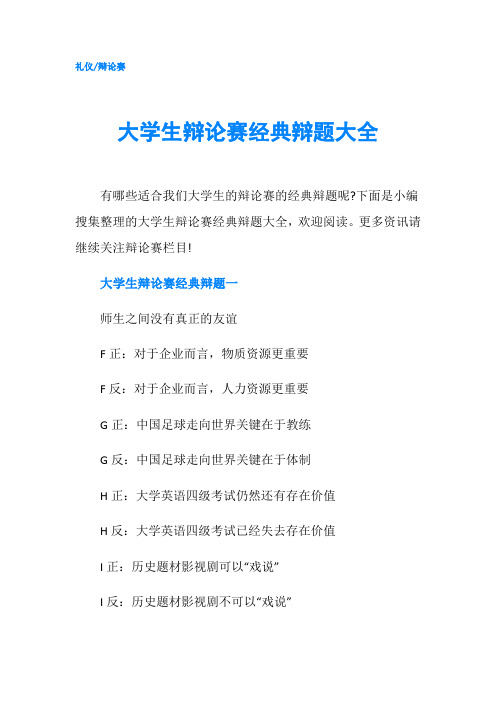 礼仪/辩论赛

大学生辩论赛经典辩题大全

有哪些适合我们大学生的辩论赛的经典辩题呢?下面是小编搜集整理的大学生辩论赛经典辩题大全，欢迎阅读。更多资讯请继续关注辩论赛栏目!

大学生辩论赛经典辩题一

师生之间没有真正的友谊

F 正：对于企业而言，物质资源更重要

F 反：对于企业而言，人力资源更重要

G 正：中国足球走向世界关键在于教练

G 反：中国足球走向世界关键在于体制

H 正：大学英语四级考试仍然还有存在价值

H 反：大学英语四级考试已经失去存在价值

I 正：历史题材影视剧可以“戏说”

I 反：历史题材影视剧不可以“戏说”